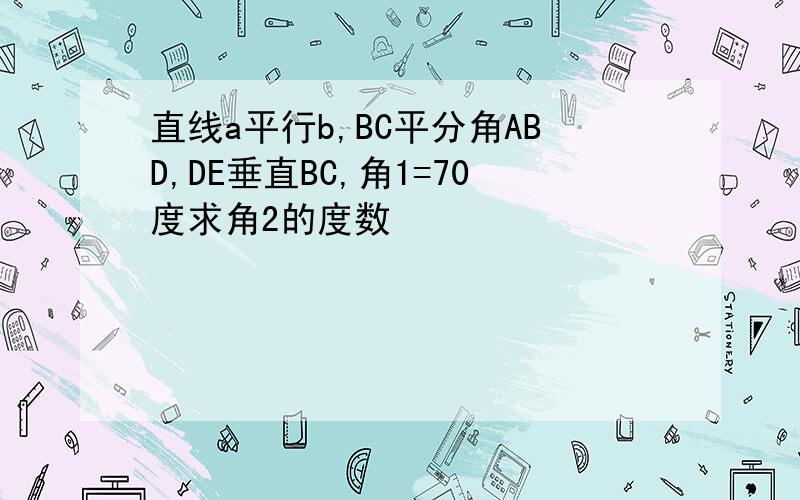 直线a平行b,BC平分角ABD,DE垂直BC,角1=70度求角2的度数

STATIONERY